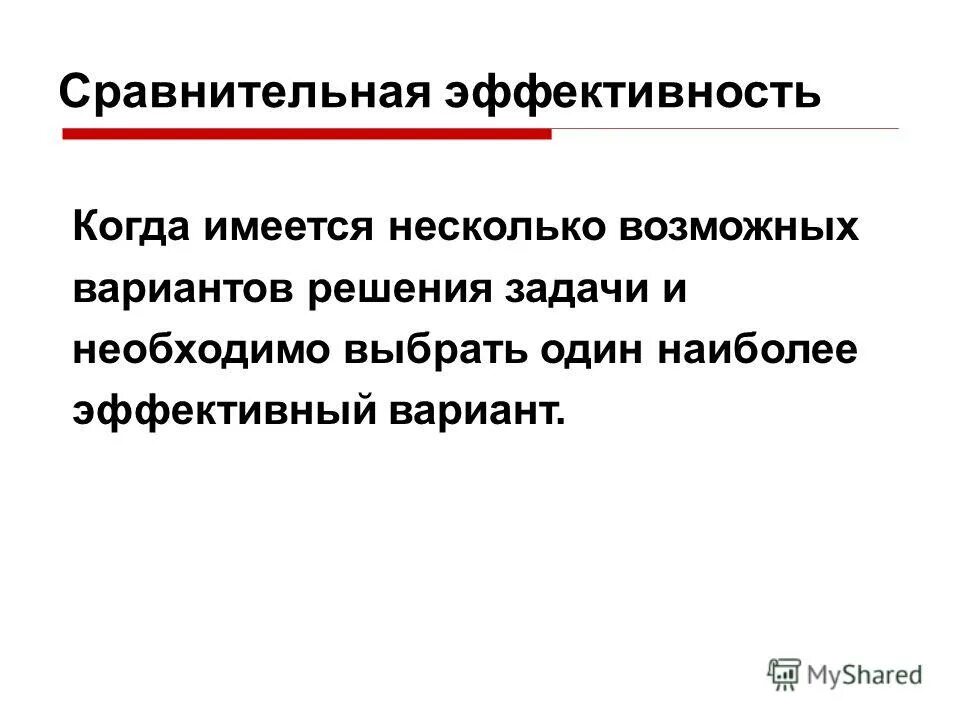 Сравнительная эффективность

Когда имеется несколько возможных вариантов решения задачи и необходимо выбрать один наиболее эффективный вариант.

MyShared